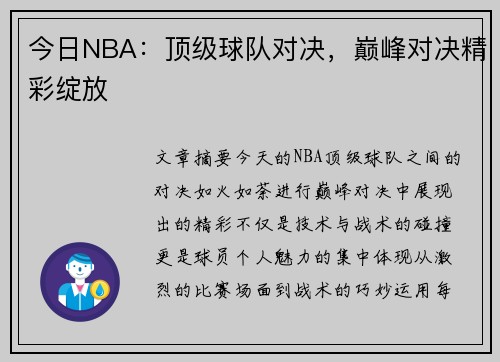 今日NBA：顶级球队对决，巅峰对决精彩绽放

文章摘要今天的NBA顶级球队之间的对决如火如荼进行巅峰对决中展现出的精彩不仅是技术与战术的碰撞更是球员个人魅力的集中体现从激烈的比赛场面到战术的巧妙运用每